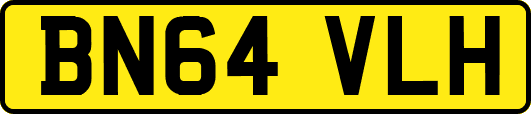 BN64 VLH